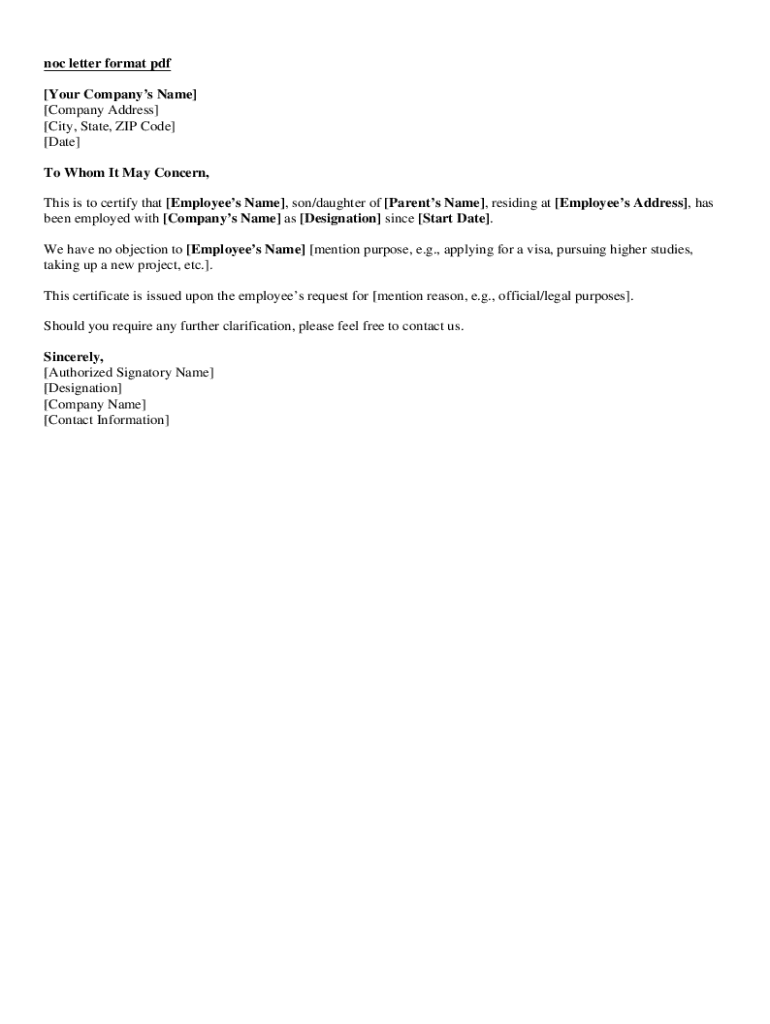 noc letter format pdf

[Your Company's Name]
[Company Address]
[City, State, ZIP Code]
[Date]

To Whom It May Concern,

This is to certify that [Employee's Name], son/daughter of [Parent's Name], residing at [Employee's Address], has been employed with [Company's Name] as [Designation] since [Start Date].

We have no objection to [Employee's Name] [mention purpose, e.g., applying for a visa, pursuing higher studies, taking up a new project, etc.].

This certificate is issued upon the employee's request for [mention reason, e.g., official/legal purposes].

Should you require any further clarification, please feel free to contact us.

Sincerely,
[Authorized Signatory Name]
[Designation]
[Company Name]
[Contact Information]